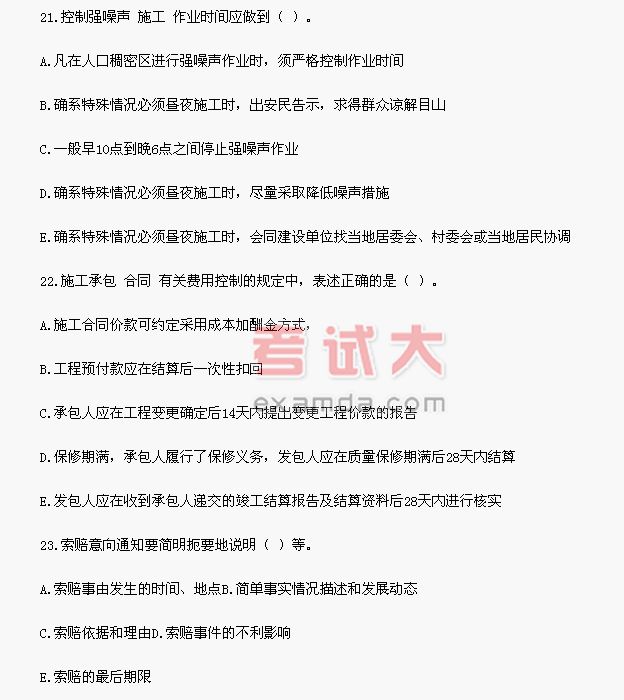 21.控制强噪声 施工 作业时间应做到（ ）。

A.凡在人口稠密区进行强噪声作业时，须严格控制作业时间

B.确系特殊情况必须昼夜施工时，出安民告示，求得群众谅解目山

C.一般早10点到晚6点之间停止强噪声作业

D.确系特殊情况必须昼夜施工时，尽量采取降低噪声措施

E.确系特殊情况必须昼夜施工时，会同建设单位找当地居委会、村委会或当地居民协调

22.施工承包 合同 有关费用控制的规定中，表述正确的是（ ）。

A.施工合同价款可约定采用成本加酬金方式，

B.工程预付款应在结算后一次性扣回

C.承包人应在工程变更确定后14天内提出变更工程价款的报告

D.保修期满，承包人履行了保修义务，发包人应在质量保修期满后28天内结算

E.发包人应在收到承包人递交的竣工结算报告及结算资料后28天内进行核实

23.索赔意向通知要简明扼要地说明（ ）等。

A.索赔事由发生的时间、地点B.简单事实情况描述和发展动态

C.索赔依据和理由D.索赔事件的不利影响

E.索赔的最后期限

考试大
examda.com